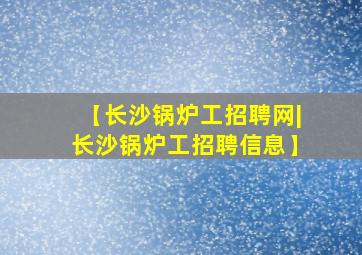 【长沙锅炉工招聘网|长沙锅炉工招聘信息】